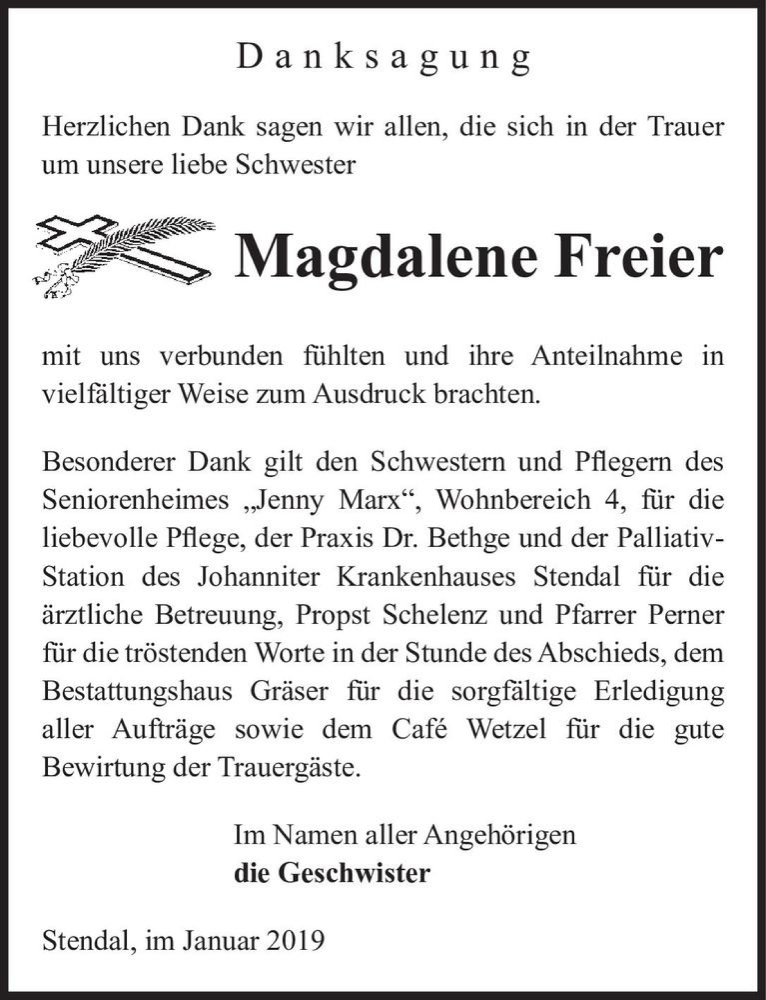 Danksagung

Herzlichen Dank sagen wir allen, die sich in der Trauer um unsere liebe Schwester

Magdalene Freier

mit uns verbunden fühlten und ihre Anteilnahme in vielfältiger Weise zum Ausdruck brachten.

Besonderer Dank gilt den Schwestern und Pflegern des Seniorenheimes „Jenny Marx“, Wohnbereich 4, für die liebevolle Pflege, der Praxis Dr. Bethge und der Palliativ-Station des Johanniter Krankenhauses Stendal für die ärztliche Betreuung, Propst Schelenz und Pfarrer Perner für die tröstenden Worte in der Stunde des Abschieds, dem Bestattungshaus Gräser für die sorgfältige Erledigung aller Aufträge sowie dem Café Wetzel für die gute Bewirtung der Trauergäste.

Im Namen aller Angehörigen
die Geschwister

Stendal, im Januar 2019